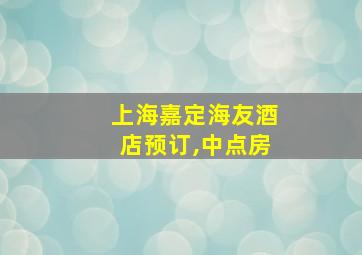 上海嘉定海友酒店预订,中点房